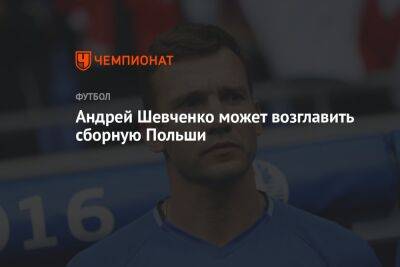 ЧЕМПИОНАТ

ФУТБОЛ

Андрей Шевченко может возглавить сборную Польши

016